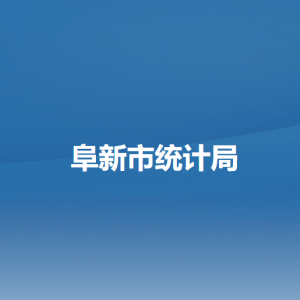 阜新市统计局